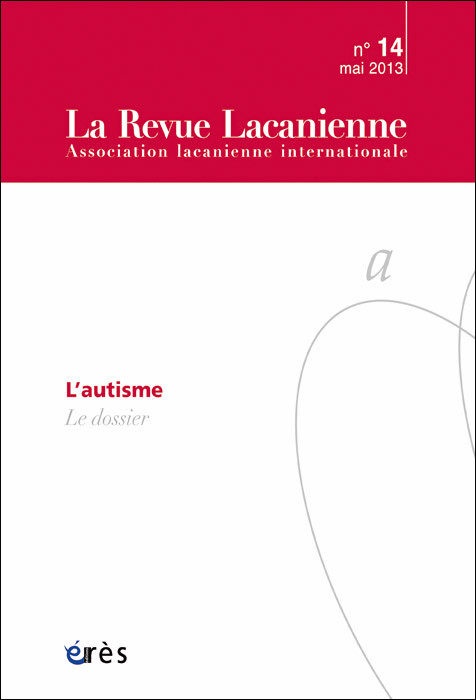 n° 14
mai 2013

La Revue Lacanienne
Association lacanienne internationale

a

L'autisme
Le dossier

érès